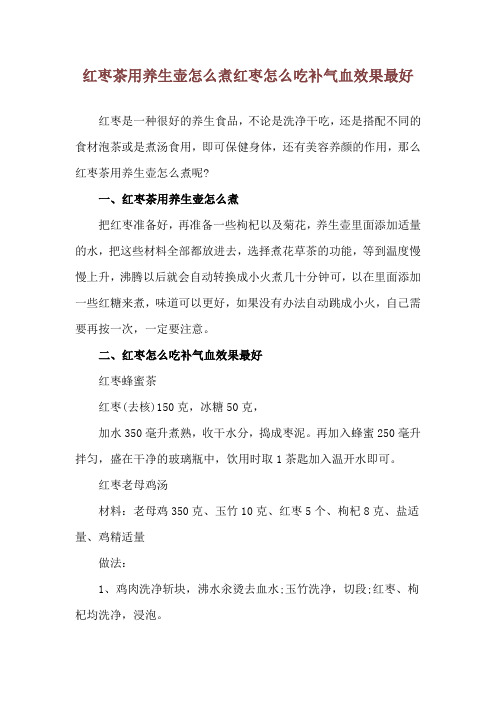 红枣茶用养生壶怎么煮红枣怎么吃补气血效果最好

红枣是一种很好的养生食品，不论是洗净干吃，还是搭配不同的食材泡茶或是煮汤食用，即可保健身体，还有美容养颜的作用，那么红枣茶用养生壶怎么煮呢?

一、红枣茶用养生壶怎么煮

把红枣准备好，再准备一些枸杞以及菊花，养生壶里面添加适量的水，把这些材料全部都放进去，选择煮花草茶的功能，等到温度慢慢上升，沸腾以后就会自动转换成小火煮几十分钟可，以在里面添加一些红糖来煮，味道可以更好，如果没有办法自动跳成小火，自己需要再按一次，一定要注意。

二、红枣怎么吃补气血效果最好

红枣蜂蜜茶

红枣(去核)150克，冰糖50克，

加水350毫升煮熟，收干水分，捣成枣泥。再加入蜂蜜250毫升拌匀，盛在干净的玻璃瓶中，饮用时取1茶匙加入温开水即可。

红枣老母鸡汤

材料：老母鸡350克、玉竹10克、红枣5个、枸杞8克、盐适量、鸡精适量

做法：

1、鸡肉洗净斩块，沸水汆烫去血水;玉竹洗净，切段;红枣、枸杞均洗净，浸泡。